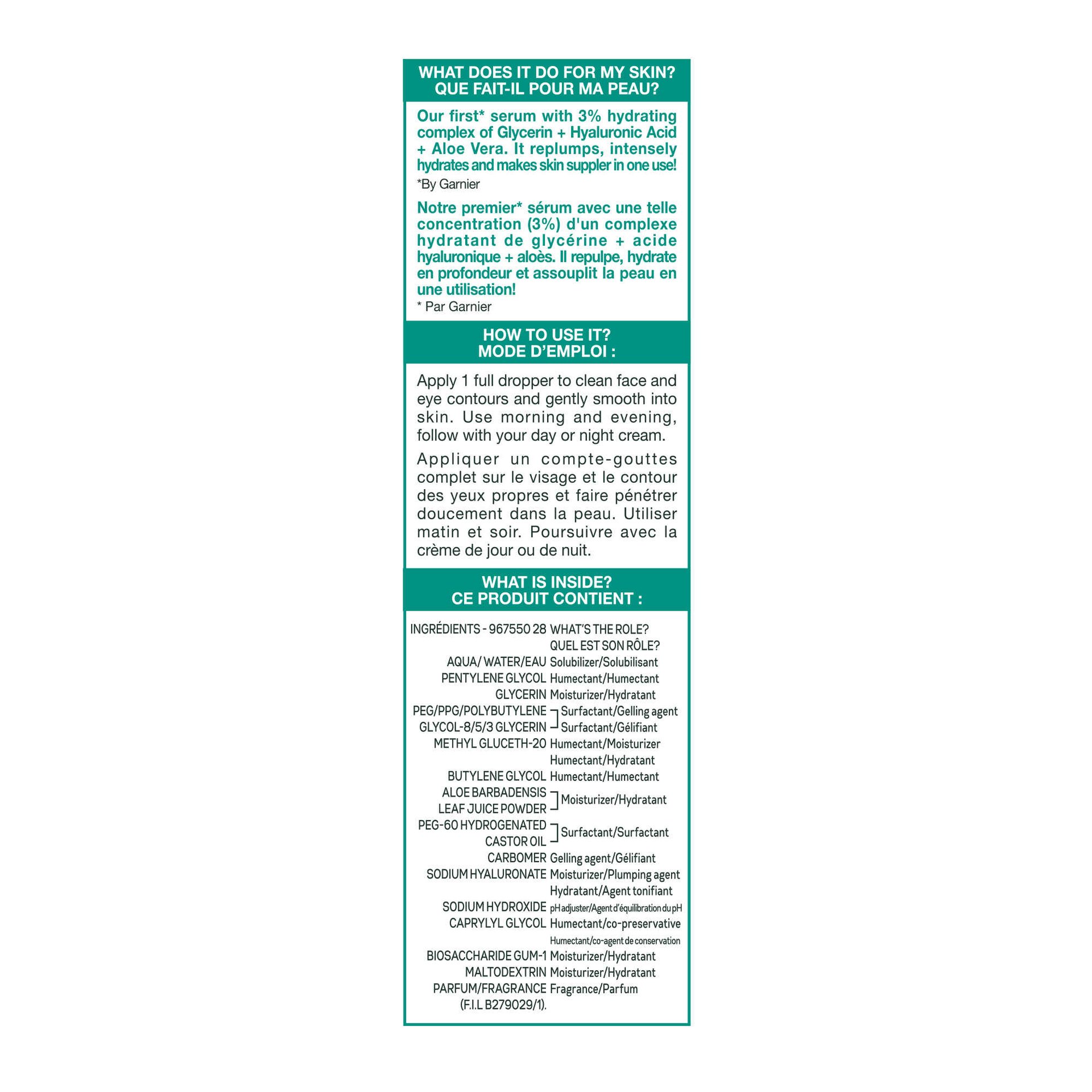 WHAT DOES IT DO FOR MY SKIN?
QUE FAIT-IL POUR MA PEAU?

Our first* serum with 3% hydrating complex of Glycerin + Hyaluronic Acid + Aloe Vera. It replumps, intensely hydrates and makes skin suppler in one use!
*By Garnier

Notre premier* sérum avec une telle concentration (3%) d'un complexe hydratant de glycérine + acide hyaluronique + aloès. Il repulpe, hydrate en profondeur et assouplit la peau en une utilisation!
* Par Garnier

HOW TO USE IT?
MODE D'EMPLOI :

Apply 1 full dropper to clean face and eye contours and gently smooth into skin. Use morning and evening, follow with your day or night cream.

Appliquer un compte-gouttes complet sur le visage et le contour des yeux propres et faire pénétrer doucement dans la peau. Utiliser matin et soir. Poursuivre avec la crème de jour ou de nuit.

WHAT IS INSIDE?
CE PRODUIT CONTIENT :

| INGRÉDIENTS - 967550 28 | WHAT'S THE ROLE? QUEL EST SON RÔLE? |
|---|---|
| AQUA/ WATER/EAU | Solubilizer/Solubilisant |
| PENTYLENE GLYCOL | Humectant/Humectant |
| GLYCERIN | Moisturizer/Hydratant |
| PEG/PPG/POLYBUTYLENE GLYCOL-8/5/3 GLYCERIN | Surfactant/Gelling agent Surfactant/Gélifiant |
| METHYL GLUCETH-20 | Humectant/Moisturizer Humectant/Hydratant |
| BUTYLENE GLYCOL | Humectant/Humectant |
| ALOE BARBADENSIS LEAF JUICE POWDER | Moisturizer/Hydratant |
| PEG-60 HYDROGENATED CASTOR OIL | Surfactant/Surfactant |
| CARBOMER | Gelling agent/Gélifiant |
| SODIUM HYALURONATE | Moisturizer/Plumping agent Hydratant/Agent tonifiant |
| SODIUM HYDROXIDE | pH adjuster/Agent d'équilibration du pH |
| CAPRYLYL GLYCOL | Humectant/co-preservative Humectant/co-agent de conservation |
| BIOSACCHARIDE GUM-1 | Moisturizer/Hydratant |
| MALTODEXTRIN | Moisturizer/Hydratant |
| PARFUM/FRAGRANCE (F.I.L B279029/1). | Fragrance/Parfum |